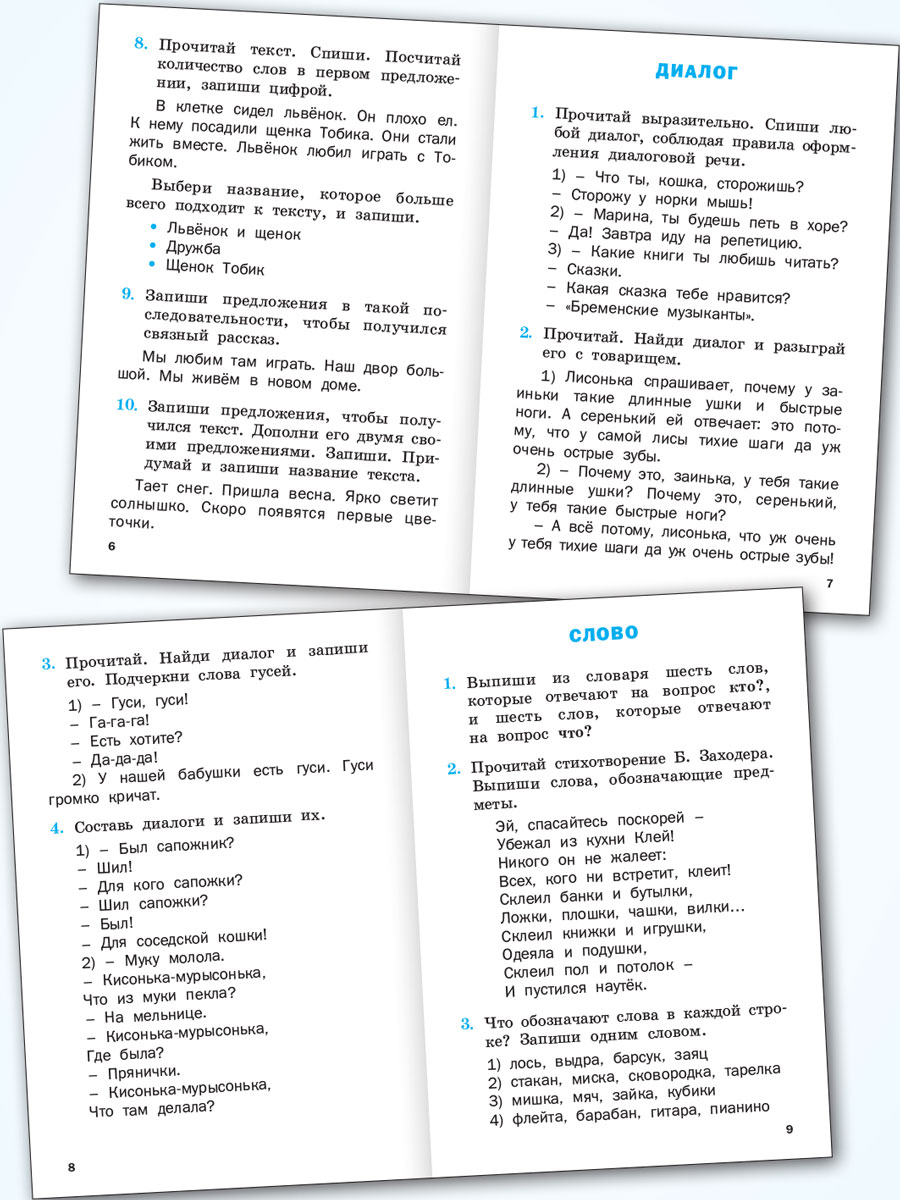 8. Прочитай текст. Спиши. Посчитай количество слов в первом предложении, запиши цифрой.

В клетке сидел львёнок. Он плохо ел. К нему посадили щенка Тобика. Они стали жить вместе. Львёнок любил играть с Тобиком.

Выбери название, которое больше всего подходит к тексту, и запиши.

• Львёнок и щенок
• Дружба
• Щенок Тобик

9. Запиши предложения в такой последовательности, чтобы получился связный рассказ.

Мы любим там играть. Наш двор большой. Мы живём в новом доме.

10. Запиши предложения, чтобы получился текст. Дополни его двумя своими предложениями. Запиши. Придумай и запиши название текста.

Тает снег. Пришла весна. Ярко светит солнышко. Скоро появятся первые цветочки.

6

ДИАЛОГ

1. Прочитай выразительно. Спиши любой диалог, соблюдая правила оформления диалоговой речи.

1) – Что ты, кошка, сторожишь?
– Сторожу у норки мышь!
2) – Марина, ты будешь петь в хоре?
– Да! Завтра иду на репетицию.
3) – Какие книги ты любишь читать?
– Сказки.
– Какая сказка тебе нравится?
– «Бременские музыканты».

2. Прочитай. Найди диалог и разыграй его с товарищем.

1) Лисонька спрашивает, почему у заиньки такие длинные ушки и быстрые ноги. А серенький ей отвечает: это потому, что у самой лисы тихие шаги да уж очень острые зубы.

2) – Почему это, заинька, у тебя такие длинные ушки? Почему это, серенький, у тебя такие быстрые ноги?
– А всё потому, лисонька, что уж очень у тебя тихие шаги да уж очень острые зубы!

7

3. Прочитай. Найди диалог и запиши его. Подчеркни слова гусей.

1) – Гуси, гуси!
– Га-га-га!
– Есть хотите?
– Да-да-да!
2) У нашей бабушки есть гуси. Гуси громко кричат.

4. Составь диалоги и запиши их.

1) – Был сапожник?
– Шил!
– Для кого сапожки?
– Шил сапожки?
– Был!
– Для соседской кошки!
2) – Муку молола.
– Кисонька-мурысонька,
Что из муки пекла?
– На мельнице.
– Кисонька-мурысонька,
Где была?
– Прянички.
– Кисонька-мурысонька,
Что там делала?

8

СЛОВО

1. Выпиши из словаря шесть слов, которые отвечают на вопрос кто?, и шесть слов, которые отвечают на вопрос что?

2. Прочитай стихотворение Б. Заходера. Выпиши слова, обозначающие предметы.

Эй, спасайтесь поскорей –
Убежал из кухни Клей!
Никого он не жалеет:
Всех, кого ни встретит, клеит!
Склеил банки и бутылки,
Ложки, плошки, чашки, вилки...
Склеил книжки и игрушки,
Одеяла и подушки,
Склеил пол и потолок –
И пустился наутёк.

3. Что обозначают слова в каждой строке? Запиши одним словом.

1) лось, выдра, барсук, заяц
2) стакан, миска, сковородка, тарелка
3) мишка, мяч, зайка, кубики
4) флейта, барабан, гитара, пианино

9